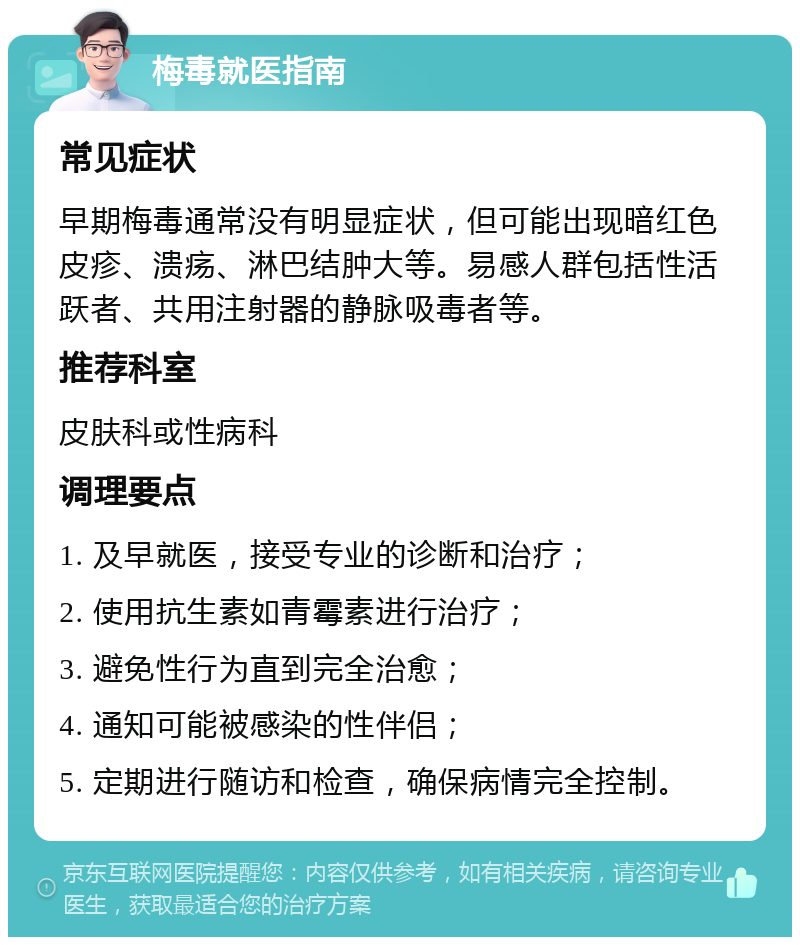 梅毒就医指南

常见症状

早期梅毒通常没有明显症状，但可能出现暗红色皮疹、溃疡、淋巴结肿大等。易感人群包括性活跃者、共用注射器的静脉吸毒者等。

推荐科室

皮肤科或性病科

调理要点

1. 及早就医，接受专业的诊断和治疗；

2. 使用抗生素如青霉素进行治疗；

3. 避免性行为直到完全治愈；

4. 通知可能被感染的性伴侣；

5. 定期进行随访和检查，确保病情完全控制。

京东互联网医院提醒您：内容仅供参考，如有相关疾病，请咨询专业医生，获取最适合您的治疗方案